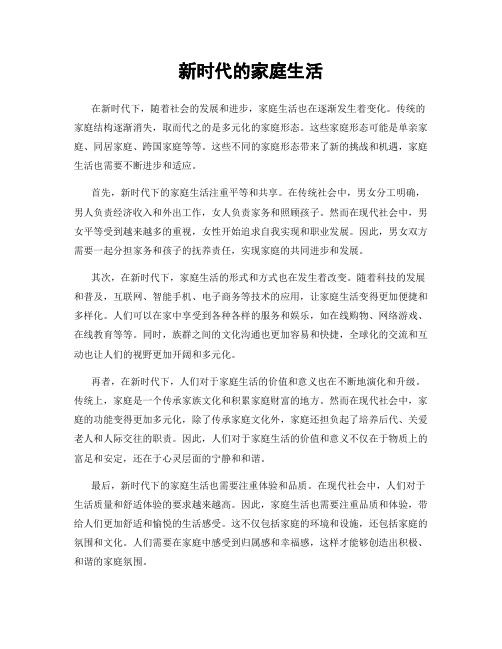 新时代的家庭生活

在新时代下，随着社会的发展和进步，家庭生活也在逐渐发生着变化。传统的家庭结构逐渐消失，取而代之的是多元化的家庭形态。这些家庭形态可能是单亲家庭、同居家庭、跨国家庭等等。这些不同的家庭形态带来了新的挑战和机遇，家庭生活也需要不断进步和适应。

首先，新时代下的家庭生活注重平等和共享。在传统社会中，男女分工明确，男人负责经济收入和外出工作，女人负责家务和照顾孩子。然而在现代社会中，男女平等受到越来越多的重视，女性开始追求自我实现和职业发展。因此，男女双方需要一起分担家务和孩子的抚养责任，实现家庭的共同进步和发展。

其次，在新时代下，家庭生活的形式和方式也在发生着改变。随着科技的发展和普及，互联网、智能手机、电子商务等技术的应用，让家庭生活变得更加便捷和多样化。人们可以在家中享受到各种各样的服务和娱乐，如在线购物、网络游戏、在线教育等等。同时，族群之间的文化沟通也更加容易和快捷，全球化的交流和互动也让人们的视野更加开阔和多元化。

再者，在新时代下，人们对于家庭生活的价值和意义也在不断地演化和升级。传统上，家庭是一个传承家族文化和积累家庭财富的地方。然而在现代社会中，家庭的功能变得更加多元化，除了传承家庭文化外，家庭还担负起了培养后代、关爱老人和人际交往的职责。因此，人们对于家庭生活的价值和意义不仅在于物质上的富足和安定，还在于心灵层面的宁静和和谐。

最后，新时代下的家庭生活也需要注重体验和品质。在现代社会中，人们对于生活质量和舒适体验的要求越来越高。因此，家庭生活也需要注重品质和体验，带给人们更加舒适和愉悦的生活感受。这不仅包括家庭的环境和设施，还包括家庭的氛围和文化。人们需要在家庭中感受到归属感和幸福感，这样才能够创造出积极、和谐的家庭氛围。